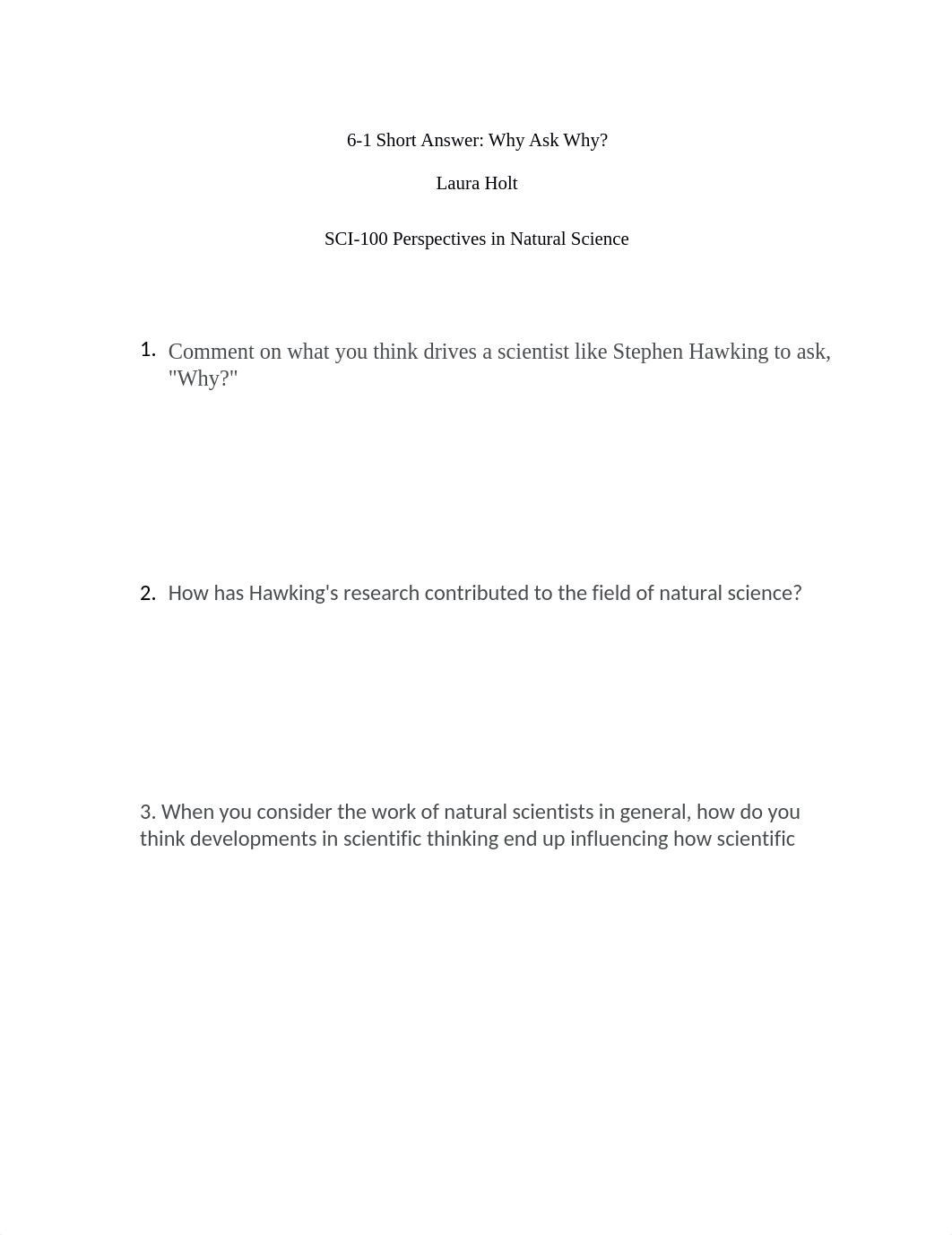 6-1 Short Answer: Why Ask Why?

Laura Holt

SCI-100 Perspectives in Natural Science

1. Comment on what you think drives a scientist like Stephen Hawking to ask, "Why?"

2. How has Hawking's research contributed to the field of natural science?

3. When you consider the work of natural scientists in general, how do you think developments in scientific thinking end up influencing how scientific